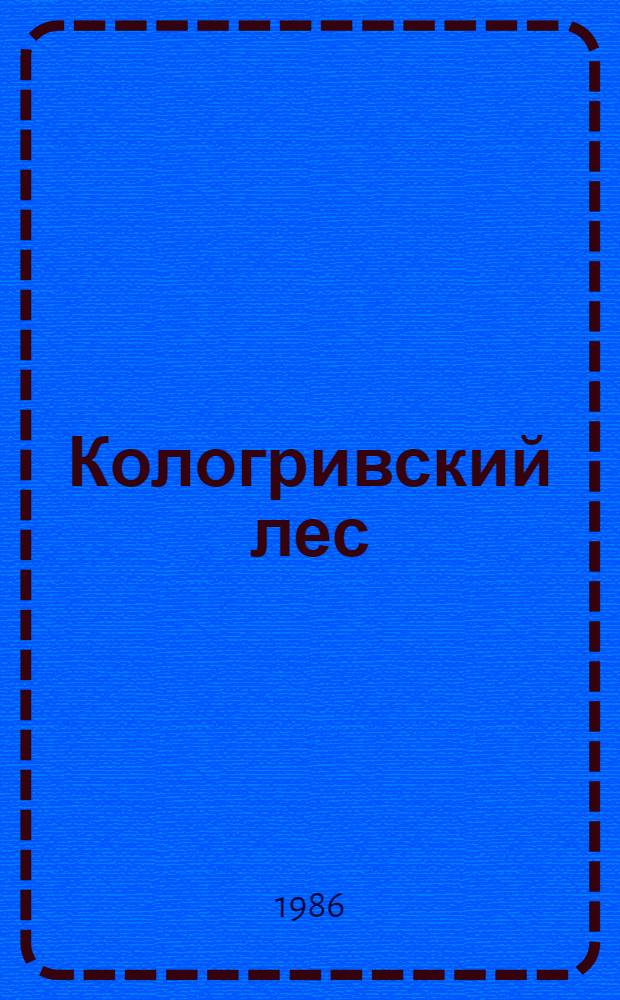 Кологривский лес

1986